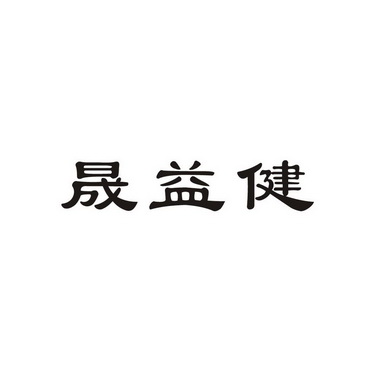 晟益健